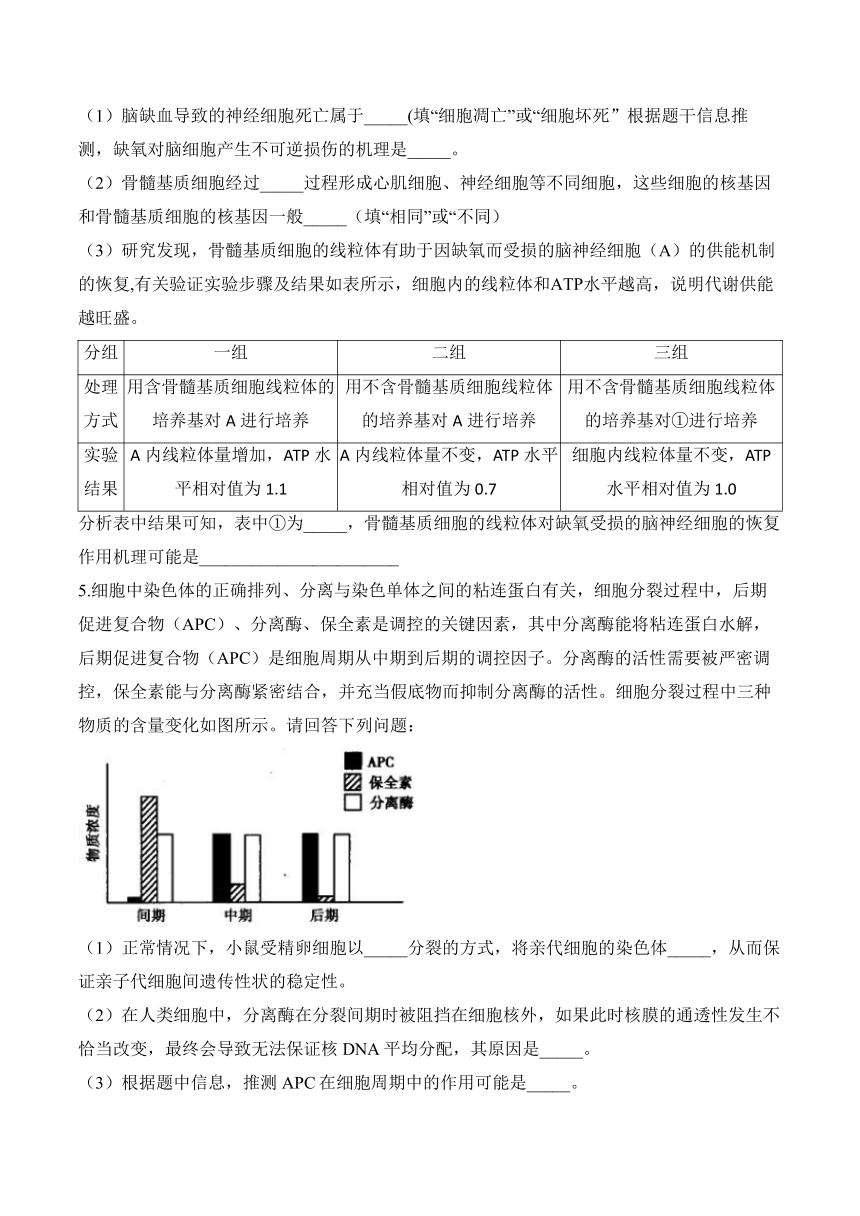 （1）脑缺血导致的神经细胞死亡属于_____(填“细胞凋亡”或“细胞坏死” 根据题干信息推测，缺氧对脑细胞产生不可逆损伤的机理是_____。

（2）骨髓基质细胞经过_____过程形成心肌细胞、神经细胞等不同细胞，这些细胞的核基因和骨髓基质细胞的核基因一般_____（填“相同”或“不同）

（3）研究发现，骨髓基质细胞的线粒体有助于因缺氧而受损的脑神经细胞（A）的供能机制的恢复,有关验证实验步骤及结果如表所示，细胞内的线粒体和ATP水平越高，说明代谢供能越旺盛。

| 分组 | 一组 | 二组 | 三组 |
|---|---|---|---|
| 处理方式 | 用含骨髓基质细胞线粒体的培养基对 A 进行培养 | 用不含骨髓基质细胞线粒体的培养基对 A 进行培养 | 用不含骨髓基质细胞线粒体的培养基对①进行培养 |
| 实验结果 | A 内线粒体量增加，ATP 水平相对值为 1.1 | A 内线粒体量不变，ATP 水平相对值为 0.7 | 细胞内线粒体量不变，ATP 水平相对值为 1.0 |

分析表中结果可知，表中①为_____，骨髓基质细胞的线粒体对缺氧受损的脑神经细胞的恢复作用机理可能是________________________

5.细胞中染色体的正确排列、分离与染色单体之间的粘连蛋白有关，细胞分裂过程中，后期促进复合物（APC）、分离酶、保全素是调控的关键因素，其中分离酶能将粘连蛋白水解，后期促进复合物（APC）是细胞周期从中期到后期的调控因子。分离酶的活性需要被严密调控，保全素能与分离酶紧密结合，并充当假底物而抑制分离酶的活性。细胞分裂过程中三种物质的含量变化如图所示。请回答下列问题：

APC
保全素
分离酶
物质浓度
间期
中期
后期

（1）正常情况下，小鼠受精卵细胞以_____分裂的方式，将亲代细胞的染色体_____，从而保证亲子代细胞间遗传性状的稳定性。

（2）在人类细胞中，分离酶在分裂间期时被阻挡在细胞核外，如果此时核膜的通透性发生不恰当改变，最终会导致无法保证核 DNA 平均分配，其原因是_____。

（3）根据题中信息，推测 APC 在细胞周期中的作用可能是_____。